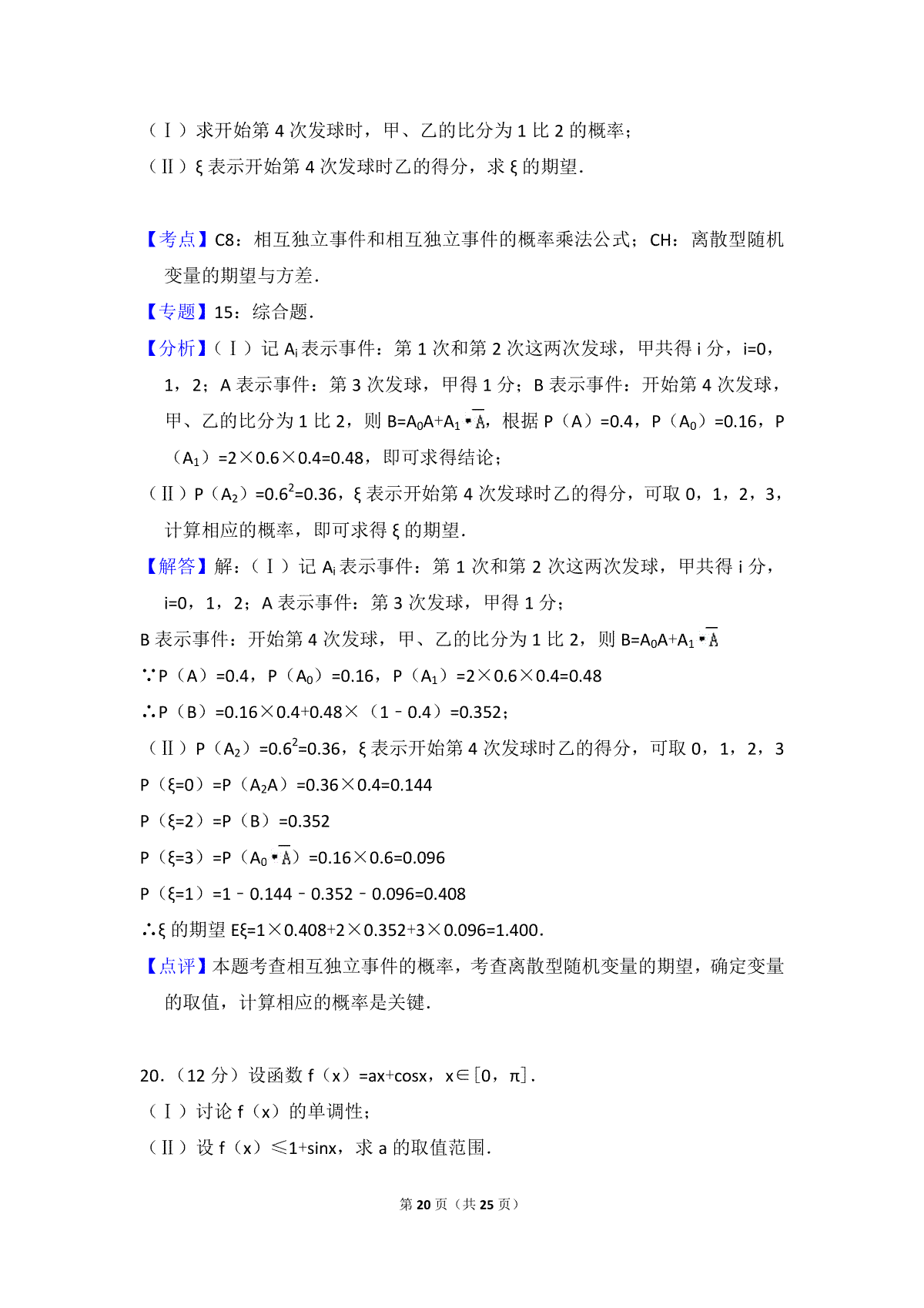 （Ⅰ）求开始第4次发球时，甲、乙的比分为1比2的概率；

（Ⅱ）ξ表示开始第4次发球时乙的得分，求ξ的期望．

【考点】C8：相互独立事件和相互独立事件的概率乘法公式；CH：离散型随机变量的期望与方差．

【专题】15：综合题．

【分析】（Ⅰ）记$A_i$表示事件：第1次和第2次这两次发球，甲共得i分，i=0，1，2；A表示事件：第3次发球，甲得1分；B表示事件：开始第4次发球，甲、乙的比分为1比2，则$B=A_0A+A_1\cdot\overline{A}$，根据P（A）=0.4，P（$A_0$）=0.16，P（$A_1$）=2×0.6×0.4=0.48，即可求得结论；

（Ⅱ）P（$A_2$）=$0.6^2$=0.36，ξ表示开始第4次发球时乙的得分，可取0，1，2，3，计算相应的概率，即可求得ξ的期望．

【解答】解：（Ⅰ）记$A_i$表示事件：第1次和第2次这两次发球，甲共得i分，i=0，1，2；A表示事件：第3次发球，甲得1分；

B表示事件：开始第4次发球，甲、乙的比分为1比2，则$B=A_0A+A_1\cdot\overline{A}$

∵P（A）=0.4，P（$A_0$）=0.16，P（$A_1$）=2×0.6×0.4=0.48

∴P（B）=0.16×0.4+0.48×（1﹣0.4）=0.352；

（Ⅱ）P（$A_2$）=$0.6^2$=0.36，ξ表示开始第4次发球时乙的得分，可取0，1，2，3

P（ξ=0）=P（$A_2A$）=0.36×0.4=0.144

P（ξ=2）=P（B）=0.352

P（ξ=3）=P（$A_0\cdot\overline{A}$）=0.16×0.6=0.096

P（ξ=1）=1﹣0.144﹣0.352﹣0.096=0.408

∴ξ的期望Eξ=1×0.408+2×0.352+3×0.096=1.400．

【点评】本题考查相互独立事件的概率，考查离散型随机变量的期望，确定变量的取值，计算相应的概率是关键．

20．（12分）设函数f（x）=ax+cosx，x∈[0，π]．

（Ⅰ）讨论f（x）的单调性；

（Ⅱ）设f（x）≤1+sinx，求a的取值范围．

第20页（共25页）